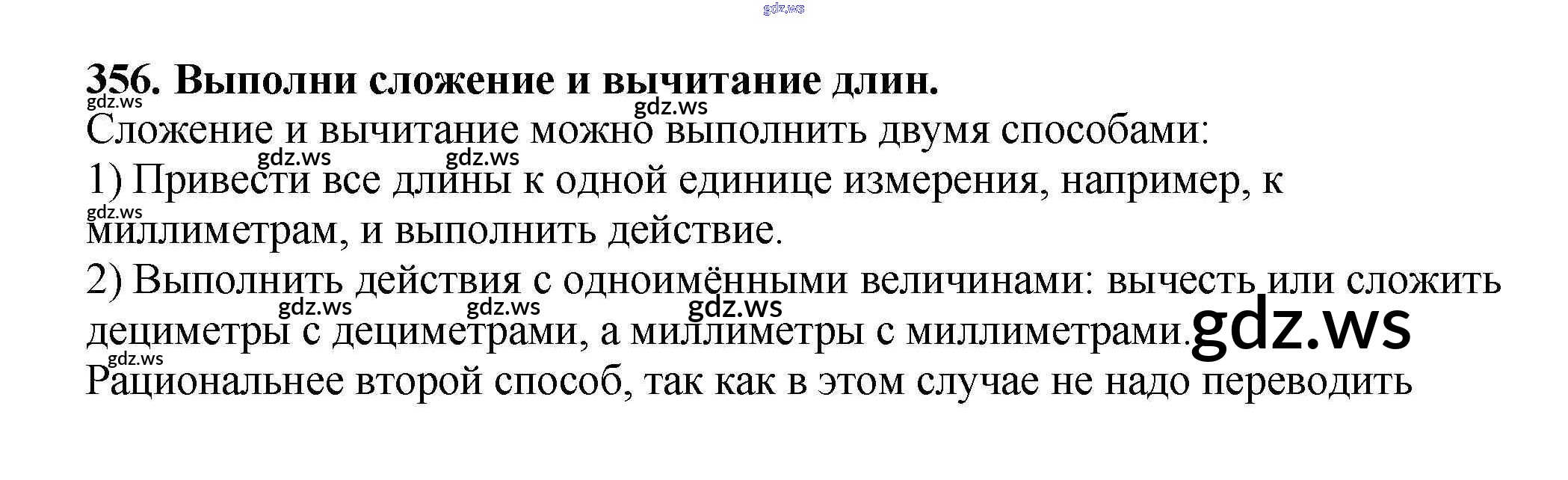 356. Выполни сложение и вычитание длин.

Сложение и вычитание можно выполнить двумя способами:

1) Привести все длины к одной единице измерения, например, к миллиметрам, и выполнить действие.

2) Выполнить действия с одноимёнными величинами: вычесть или сложить дециметры с дециметрами, а миллиметры с миллиметрами.

Рациональнее второй способ, так как в этом случае не надо переводить

gdz.ws